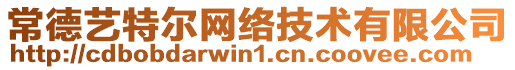 常德艺特尔网络技术有限公司
http://cdbobdarwin1.cn.coovee.com